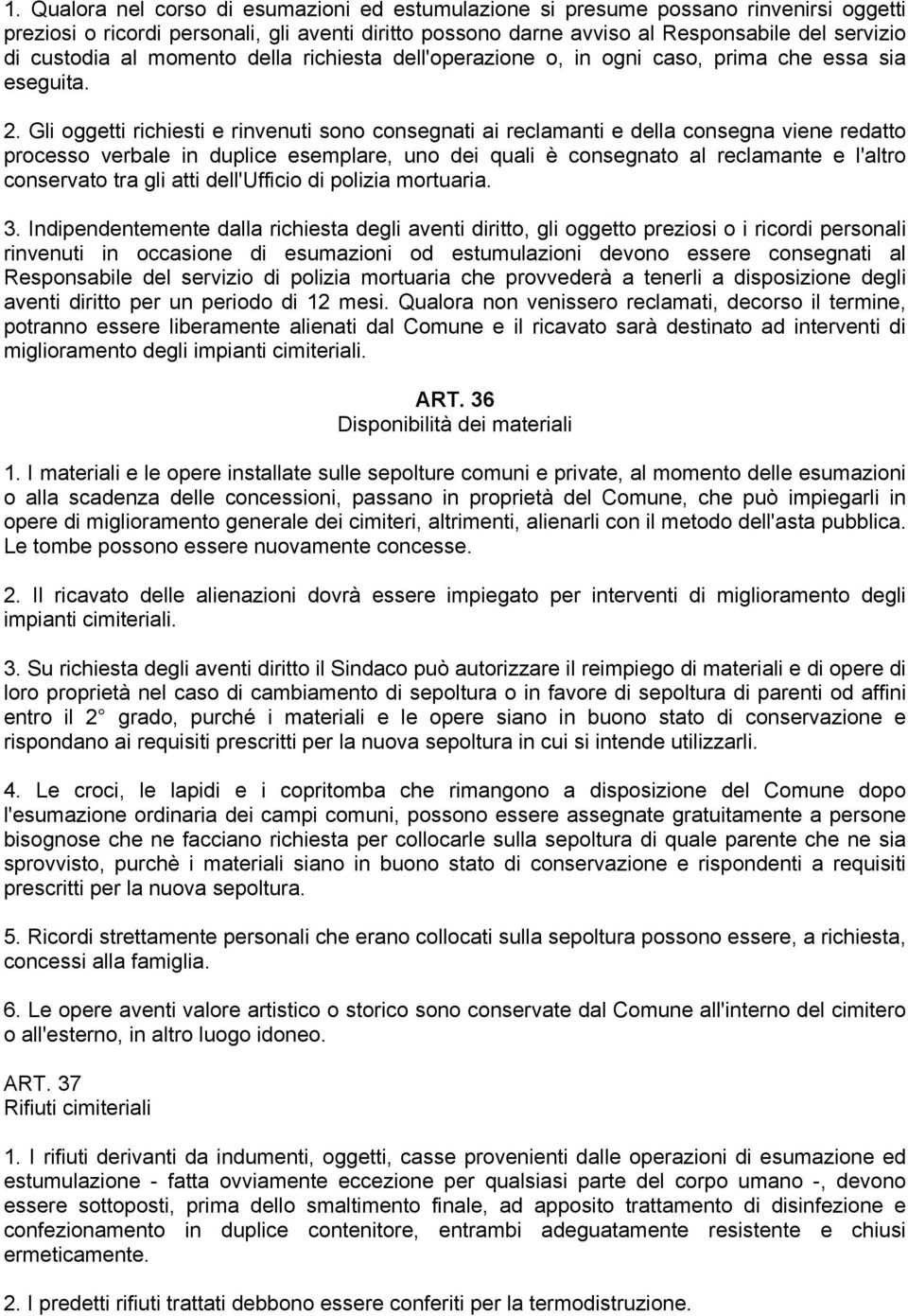 1. Qualora nel corso di esumazioni ed estumulazione si presume possano rinvenirsi oggetti preziosi o ricordi personali, gli aventi diritto possono darne avviso al Responsabile del servizio di custodia al momento della richiesta dell'operazione o, in ogni caso, prima che essa sia eseguita.

2. Gli oggetti richiesti e rinvenuti sono consegnati ai reclamanti e della consegna viene redatto processo verbale in duplice esemplare, uno dei quali è consegnato al reclamante e l'altro conservato tra gli atti dell'Ufficio di polizia mortuaria.

3. Indipendentemente dalla richiesta degli aventi diritto, gli oggetto preziosi o i ricordi personali rinvenuti in occasione di esumazioni od estumulazioni devono essere consegnati al Responsabile del servizio di polizia mortuaria che provvederà a tenerli a disposizione degli aventi diritto per un periodo di 12 mesi. Qualora non venissero reclamati, decorso il termine, potranno essere liberamente alienati dal Comune e il ricavato sarà destinato ad interventi di miglioramento degli impianti cimiteriali.

ART. 36
Disponibilità dei materiali

1. I materiali e le opere installate sulle sepolture comuni e private, al momento delle esumazioni o alla scadenza delle concessioni, passano in proprietà del Comune, che può impiegarli in opere di miglioramento generale dei cimiteri, altrimenti, alienarli con il metodo dell'asta pubblica. Le tombe possono essere nuovamente concesse.

2. Il ricavato delle alienazioni dovrà essere impiegato per interventi di miglioramento degli impianti cimiteriali.

3. Su richiesta degli aventi diritto il Sindaco può autorizzare il reimpiego di materiali e di opere di loro proprietà nel caso di cambiamento di sepoltura o in favore di sepoltura di parenti od affini entro il 2° grado, purché i materiali e le opere siano in buono stato di conservazione e rispondano ai requisiti prescritti per la nuova sepoltura in cui si intende utilizzarli.

4. Le croci, le lapidi e i copritomba che rimangono a disposizione del Comune dopo l'esumazione ordinaria dei campi comuni, possono essere assegnate gratuitamente a persone bisognose che ne facciano richiesta per collocarle sulla sepoltura di quale parente che ne sia sprovvisto, purchè i materiali siano in buono stato di conservazione e rispondenti a requisiti prescritti per la nuova sepoltura.

5. Ricordi strettamente personali che erano collocati sulla sepoltura possono essere, a richiesta, concessi alla famiglia.

6. Le opere aventi valore artistico o storico sono conservate dal Comune all'interno del cimitero o all'esterno, in altro luogo idoneo.

ART. 37
Rifiuti cimiteriali

1. I rifiuti derivanti da indumenti, oggetti, casse provenienti dalle operazioni di esumazione ed estumulazione - fatta ovviamente eccezione per qualsiasi parte del corpo umano -, devono essere sottoposti, prima dello smaltimento finale, ad apposito trattamento di disinfezione e confezionamento in duplice contenitore, entrambi adeguatamente resistente e chiusi ermeticamente.

2. I predetti rifiuti trattati debbono essere conferiti per la termodistruzione.